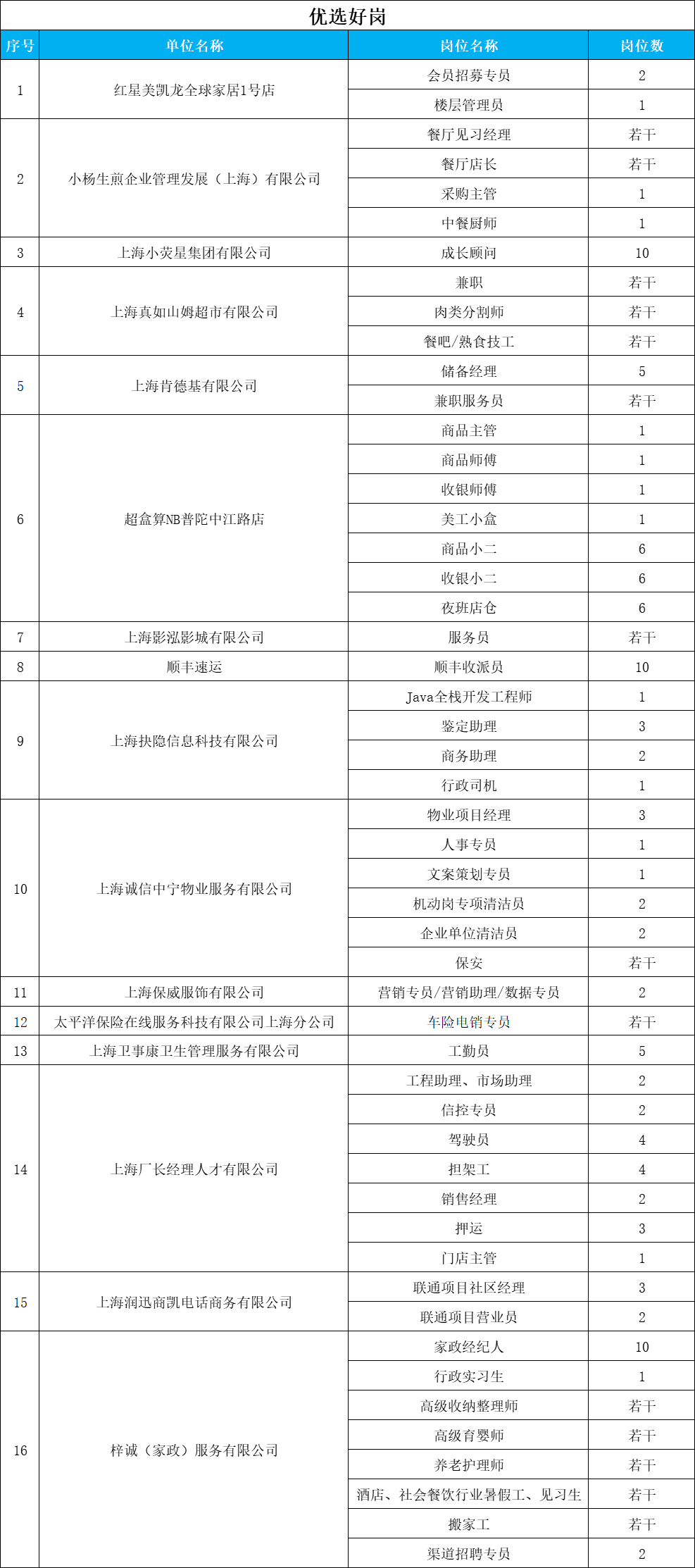 优选好岗

| 序号 | 单位名称 | 岗位名称 | 岗位数 |
|---|---|---|---|
| 1 | 红星美凯龙全球家居1号店 | 会员招募专员 | 2 |
| | | 楼层管理员 | 1 |
| 2 | 小杨生煎企业管理发展（上海）有限公司 | 餐厅见习经理 | 若干 |
| | | 餐厅店长 | 若干 |
| | | 采购主管 | 1 |
| | | 中餐厨师 | 1 |
| 3 | 上海小荧星集团有限公司 | 成长顾问 | 10 |
| 4 | 上海真如山姆超市有限公司 | 兼职 | 若干 |
| | | 肉类分割师 | 若干 |
| | | 餐吧/熟食技工 | 若干 |
| 5 | 上海肯德基有限公司 | 储备经理 | 5 |
| | | 兼职服务员 | 若干 |
| 6 | 超盒算NB普陀中江路店 | 商品主管 | 1 |
| | | 商品师傅 | 1 |
| | | 收银师傅 | 1 |
| | | 美工小盒 | 1 |
| | | 商品小二 | 6 |
| | | 收银小二 | 6 |
| | | 夜班店仓 | 6 |
| 7 | 上海影泓影城有限公司 | 服务员 | 若干 |
| 8 | 顺丰速运 | 顺丰收派员 | 10 |
| 9 | 上海抉隐信息科技有限公司 | Java全栈开发工程师 | 1 |
| | | 鉴定助理 | 3 |
| | | 商务助理 | 2 |
| | | 行政司机 | 1 |
| 10 | 上海诚信中宁物业服务有限公司 | 物业项目经理 | 3 |
| | | 人事专员 | 1 |
| | | 文案策划专员 | 1 |
| | | 机动岗专项清洁员 | 2 |
| | | 企业单位清洁员 | 2 |
| | | 保安 | 若干 |
| 11 | 上海保威服饰有限公司 | 营销专员/营销助理/数据专员 | 2 |
| 12 | 太平洋保险在线服务科技有限公司上海分公司 | 车险电销专员 | 若干 |
| 13 | 上海卫事康卫生管理服务有限公司 | 工勤员 | 5 |
| 14 | 上海厂长经理人才有限公司 | 工程助理、市场助理 | 2 |
| | | 信控专员 | 2 |
| | | 驾驶员 | 4 |
| | | 担架工 | 4 |
| | | 销售经理 | 2 |
| | | 押运 | 3 |
| | | 门店主管 | 1 |
| 15 | 上海润迅商凯电话商务有限公司 | 联通项目社区经理 | 3 |
| | | 联通项目营业员 | 2 |
| 16 | 梓诚（家政）服务有限公司 | 家政经纪人 | 10 |
| | | 行政实习生 | 1 |
| | | 高级收纳整理师 | 若干 |
| | | 高级育婴师 | 若干 |
| | | 养老护理师 | 若干 |
| | | 酒店、社会餐饮行业暑假工、见习生 | 若干 |
| | | 搬家工 | 若干 |
| | | 渠道招聘专员 | 2 |